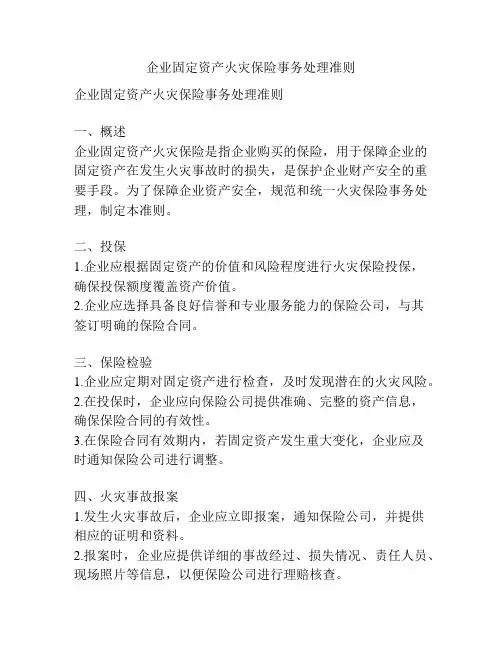 企业固定资产火灾保险事务处理准则

企业固定资产火灾保险事务处理准则

一、概述
企业固定资产火灾保险是指企业购买的保险，用于保障企业的固定资产在发生火灾事故时的损失，是保护企业财产安全的重要手段。为了保障企业资产安全，规范和统一火灾保险事务处理，制定本准则。

二、投保
1.企业应根据固定资产的价值和风险程度进行火灾保险投保，确保投保额度覆盖资产价值。
2.企业应选择具备良好信誉和专业服务能力的保险公司，与其签订明确的保险合同。

三、保险检验
1.企业应定期对固定资产进行检查，及时发现潜在的火灾风险。
2.在投保时，企业应向保险公司提供准确、完整的资产信息，确保保险合同的有效性。
3.在保险合同有效期内，若固定资产发生重大变化，企业应及时通知保险公司进行调整。

四、火灾事故报案
1.发生火灾事故后，企业应立即报案，通知保险公司，并提供相应的证明和资料。
2.报案时，企业应提供详细的事故经过、损失情况、责任人员、现场照片等信息，以便保险公司进行理赔核查。